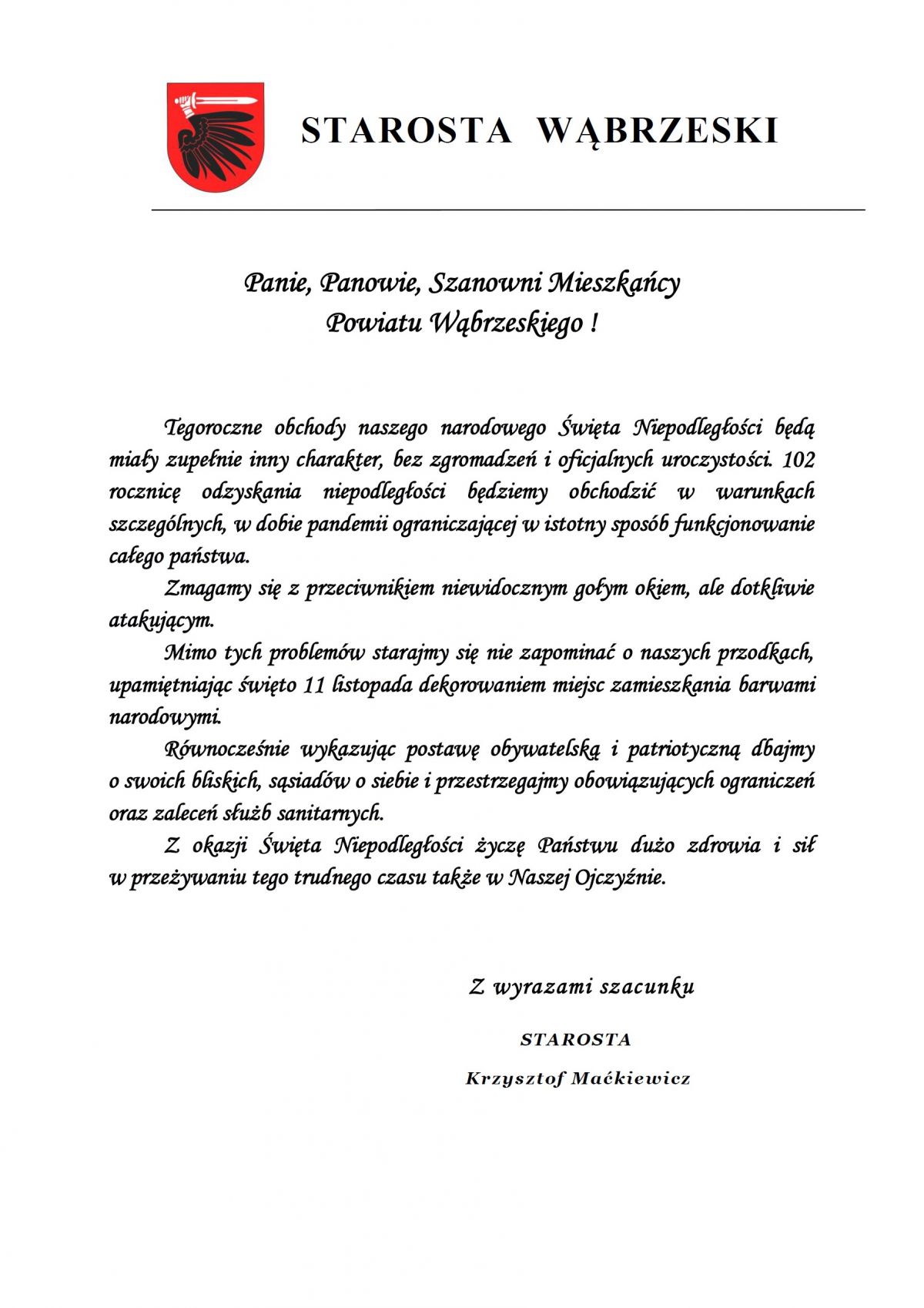 STAROSTA WĄBRZESKI

Panie, Panowie, Szanowni Mieszkańcy
Powiatu Wąbrzeskiego !

Tegoroczne obchody naszego narodowego Święta Niepodległości będą miały zupełnie inny charakter, bez zgromadzeń i oficjalnych uroczystości. 102 rocznicę odzyskania niepodległości będziemy obchodzić w warunkach szczególnych, w dobie pandemii ograniczającej w istotny sposób funkcjonowanie całego państwa.

Zmagamy się z przeciwnikiem niewidocznym gołym okiem, ale dotkliwie atakującym.

Mimo tych problemów starajmy się nie zapominać o naszych przodkach, upamiętniając święto 11 listopada dekorowaniem miejsc zamieszkania barwami narodowymi.

Równocześnie wykazując postawę obywatelską i patriotyczną dbajmy o swoich bliskich, sąsiadów o siebie i przestrzegajmy obowiązujących ograniczeń oraz zaleceń służb sanitarnych.

Z okazji Święta Niepodległości życzę Państwu dużo zdrowia i sił w przeżywaniu tego trudnego czasu także w Naszej Ojczyźnie.

Z wyrazami szacunku

STAROSTA

Krzysztof Maćkiewicz